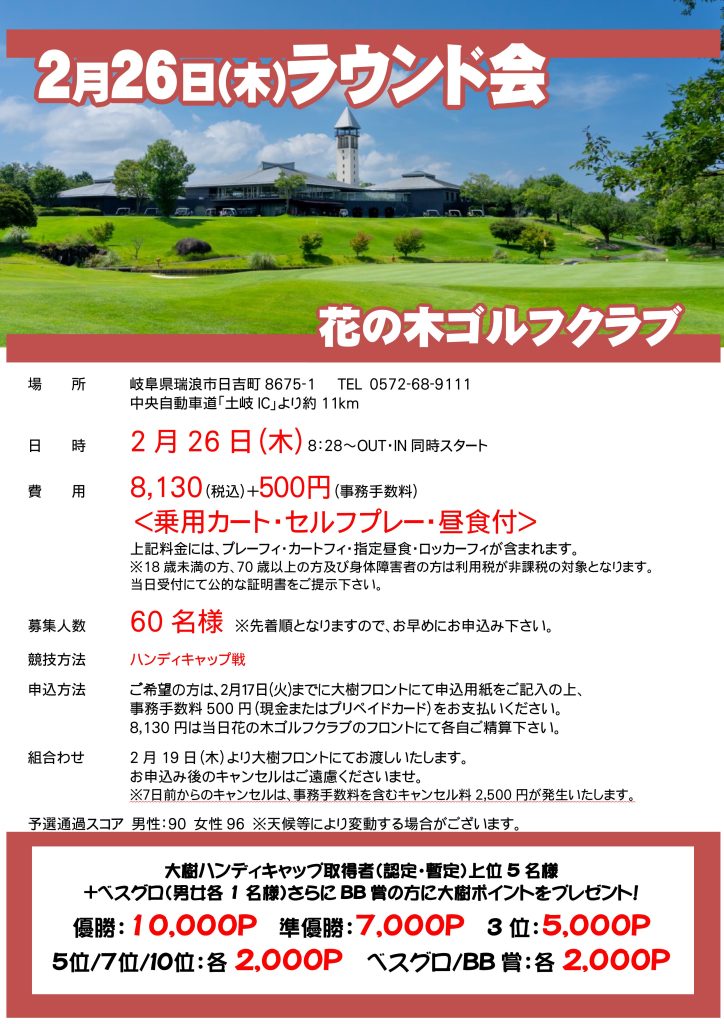 2月26日(木)ラウンド会

花の木ゴルフクラブ

場　所　岐阜県瑞浪市日吉町 8675-1　TEL 0572-68-9111
中央自動車道「土岐 IC」より約 11km

日　時　2 月 26 日(木) 8：28～OUT・IN 同時スタート

費　用　8,130(税込)+500円(事務手数料)
＜乗用カート・セルフプレー・昼食付＞
上記料金には、プレーフィ・カートフィ・指定昼食・ロッカーフィが含まれます。
※18 歳未満の方、70 歳以上の方及び身体障害者の方は利用税が非課税の対象となります。
当日受付にて公的な証明書をご提示下さい。

募集人数　60 名様 ※先着順となりますので、お早めにお申込み下さい。

競技方法　ハンディキャップ戦

申込方法　ご希望の方は、2月17日(火)までに大樹フロントにて申込用紙をご記入の上、
事務手数料 500 円(現金またはプリペイドカード)をお支払いください。
8,130 円は当日花の木ゴルフクラブのフロントにて各自ご精算下さい。

組合わせ　2 月 19 日(木)より大樹フロントにてお渡しいたします。
お申込み後のキャンセルはご遠慮くださいませ。
※7日前からのキャンセルは、事務手数料を含むキャンセル料 2,500 円が発生いたします。

予選通過スコア 男性：90 女性 96 ※天候等により変動する場合がございます。

大樹ハンディキャップ取得者(認定・暫定)上位 5 名様
+ベスグロ(男女各 1 名様)さらに BB 賞の方に大樹ポイントをプレゼント！
優勝：10,000P　準優勝：7,000P　3 位：5,000P
5位/7位/10位：各 2,000P　ベスグロ/BB 賞：各 2,000P